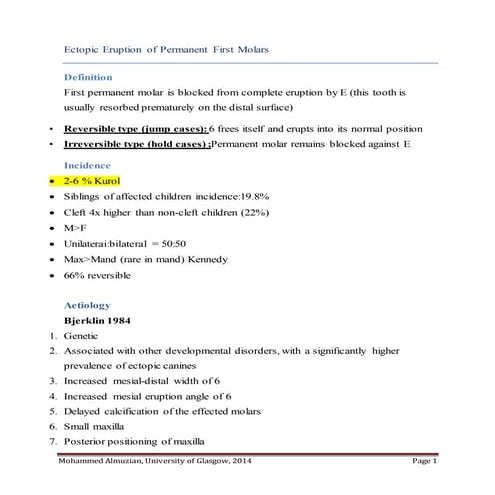 Ectopic Eruption of Permanent First Molars

Definition

First permanent molar is blocked from complete eruption by E (this tooth is usually resorbed prematurely on the distal surface)

• Reversible type (jump cases): 6 frees itself and erupts into its normal position
• Irreversible type (hold cases) ;Permanent molar remains blocked against E

Incidence

• 2-6 % Kurol
• Siblings of affected children incidence:19.8%
• Cleft 4x higher than non-cleft children (22%)
• M>F
• Unilaterai:bilateral = 50:50
• Max>Mand (rare in mand) Kennedy
• 66% reversible

Aetiology

Bjerklin 1984

1. Genetic
2. Associated with other developmental disorders, with a significantly higher prevalence of ectopic canines
3. Increased mesial-distal width of 6
4. Increased mesial eruption angle of 6
5. Delayed calcification of the effected molars
6. Small maxilla
7. Posterior positioning of maxilla

Mohammed Almuzian, University of Glasgow, 2014 Page 1